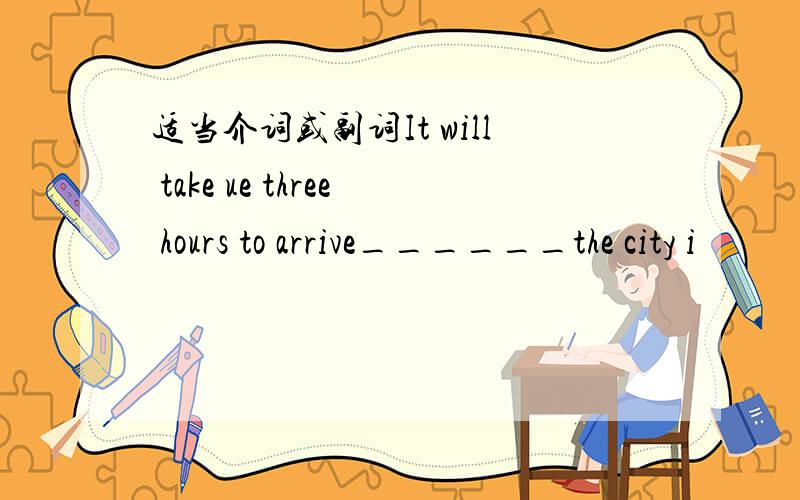 适当介词或副词It will take ue three hours to arrive______the city i